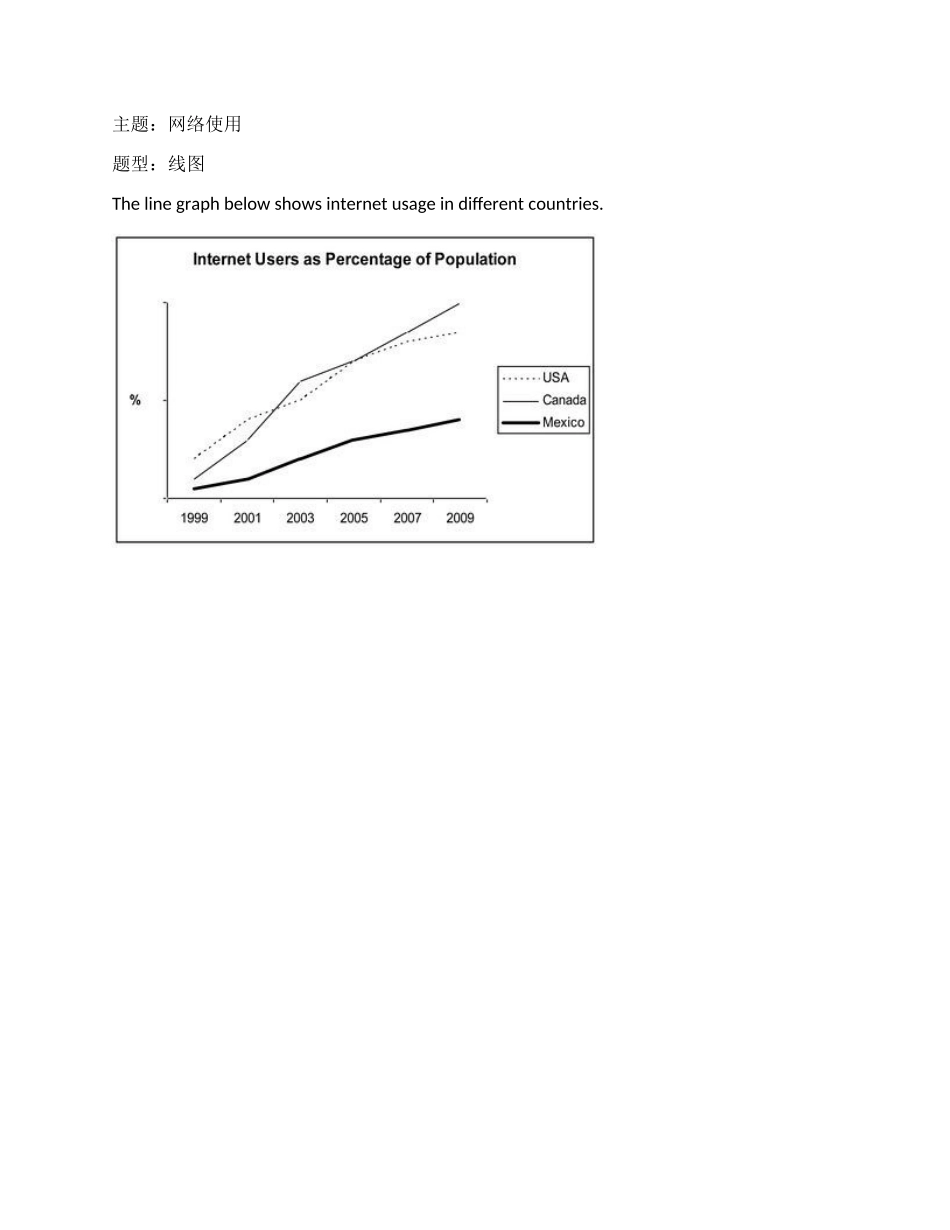 主题：网络使用

题型：线图

The line graph below shows internet usage in different countries.

Internet Users as Percentage of Population

%

USA
Canada
Mexico

1999 2001 2003 2005 2007 2009